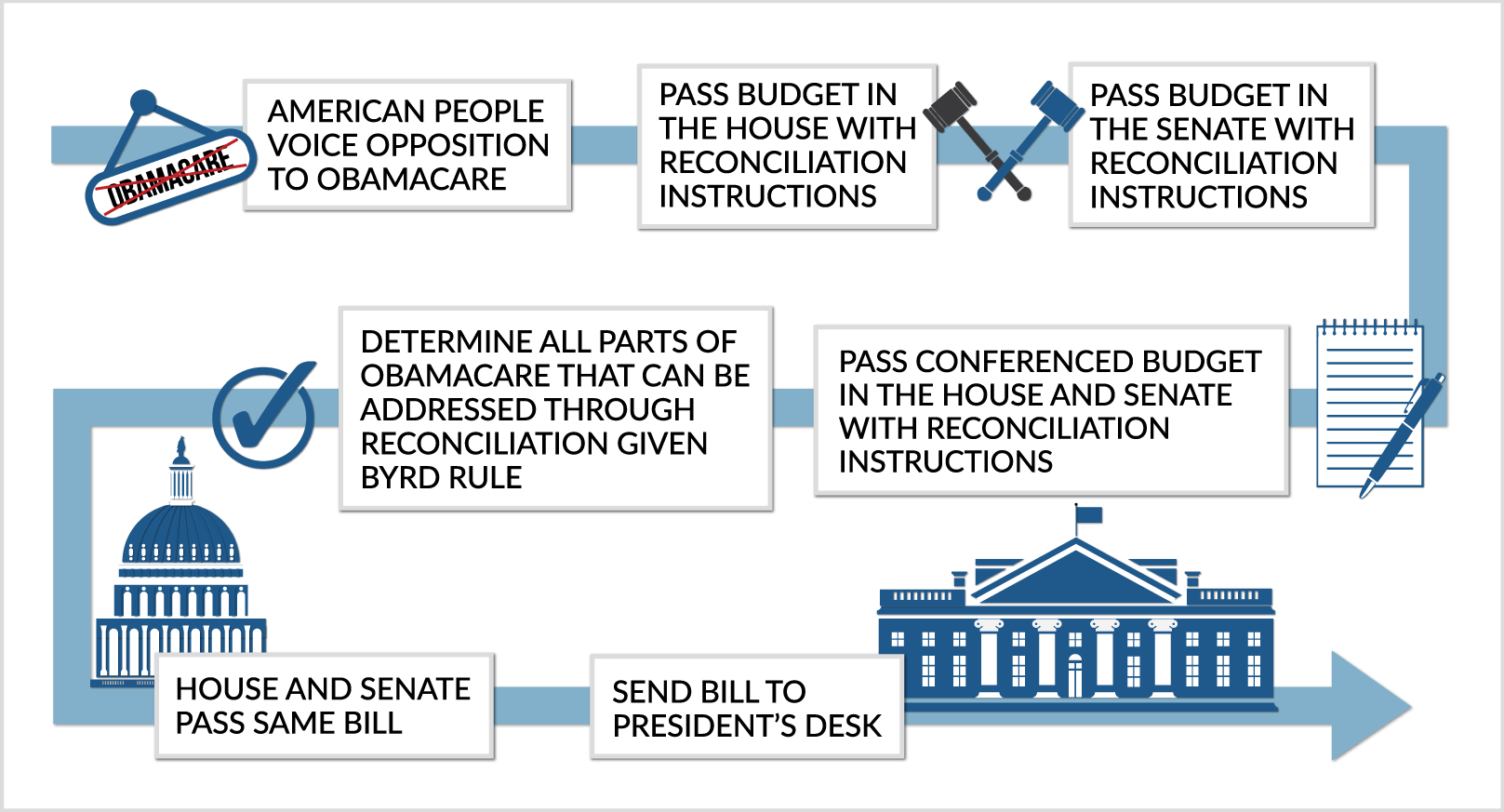 OBAMACARE

AMERICAN PEOPLE VOICE OPPOSITION TO OBAMACARE

PASS BUDGET IN THE HOUSE WITH RECONCILIATION INSTRUCTIONS

PASS BUDGET IN THE SENATE WITH RECONCILIATION INSTRUCTIONS

PASS CONFERENCED BUDGET IN THE HOUSE AND SENATE WITH RECONCILIATION INSTRUCTIONS

DETERMINE ALL PARTS OF OBAMACARE THAT CAN BE ADDRESSED THROUGH RECONCILIATION GIVEN BYRD RULE

HOUSE AND SENATE PASS SAME BILL

SEND BILL TO PRESIDENT'S DESK